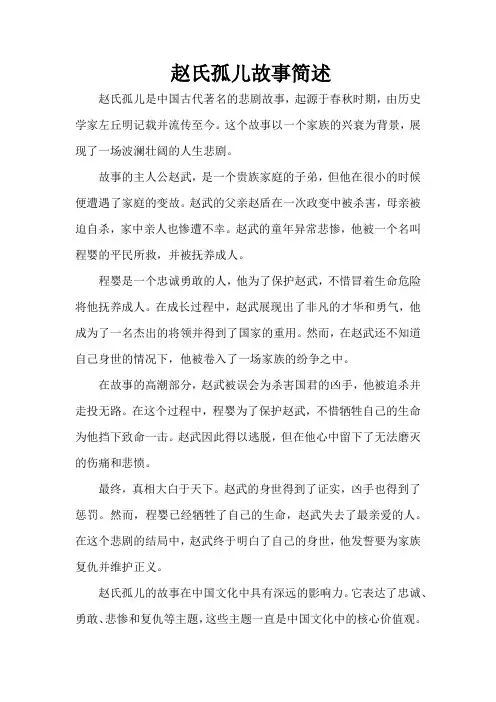 赵氏孤儿故事简述

赵氏孤儿是中国古代著名的悲剧故事，起源于春秋时期，由历史学家左丘明记载并流传至今。这个故事以一个家族的兴衰为背景，展现了一场波澜壮阔的人生悲剧。

故事的主人公赵武，是一个贵族家庭的子弟，但他在很小的时候便遭遇了家庭的变故。赵武的父亲赵盾在一次政变中被杀害，母亲被迫自杀，家中亲人也惨遭不幸。赵武的童年异常悲惨，他被一个名叫程婴的平民所救，并被抚养成人。

程婴是一个忠诚勇敢的人，他为了保护赵武，不惜冒着生命危险将他抚养成人。在成长过程中，赵武展现出了非凡的才华和勇气，他成为了一名杰出的将领并得到了国家的重用。然而，在赵武还不知道自己身世的情况下，他被卷入了一场家族的纷争之中。

在故事的高潮部分，赵武被误会为杀害国君的凶手，他被追杀并走投无路。在这个过程中，程婴为了保护赵武，不惜牺牲自己的生命为他挡下致命一击。赵武因此得以逃脱，但在他心中留下了无法磨灭的伤痛和悲愤。

最终，真相大白于天下。赵武的身世得到了证实，凶手也得到了惩罚。然而，程婴已经牺牲了自己的生命，赵武失去了最亲爱的人。在这个悲剧的结局中，赵武终于明白了自己的身世，他发誓要为家族复仇并维护正义。

赵氏孤儿的故事在中国文化中具有深远的影响力。它表达了忠诚、勇敢、悲惨和复仇等主题，这些主题一直是中国文化中的核心价值观。